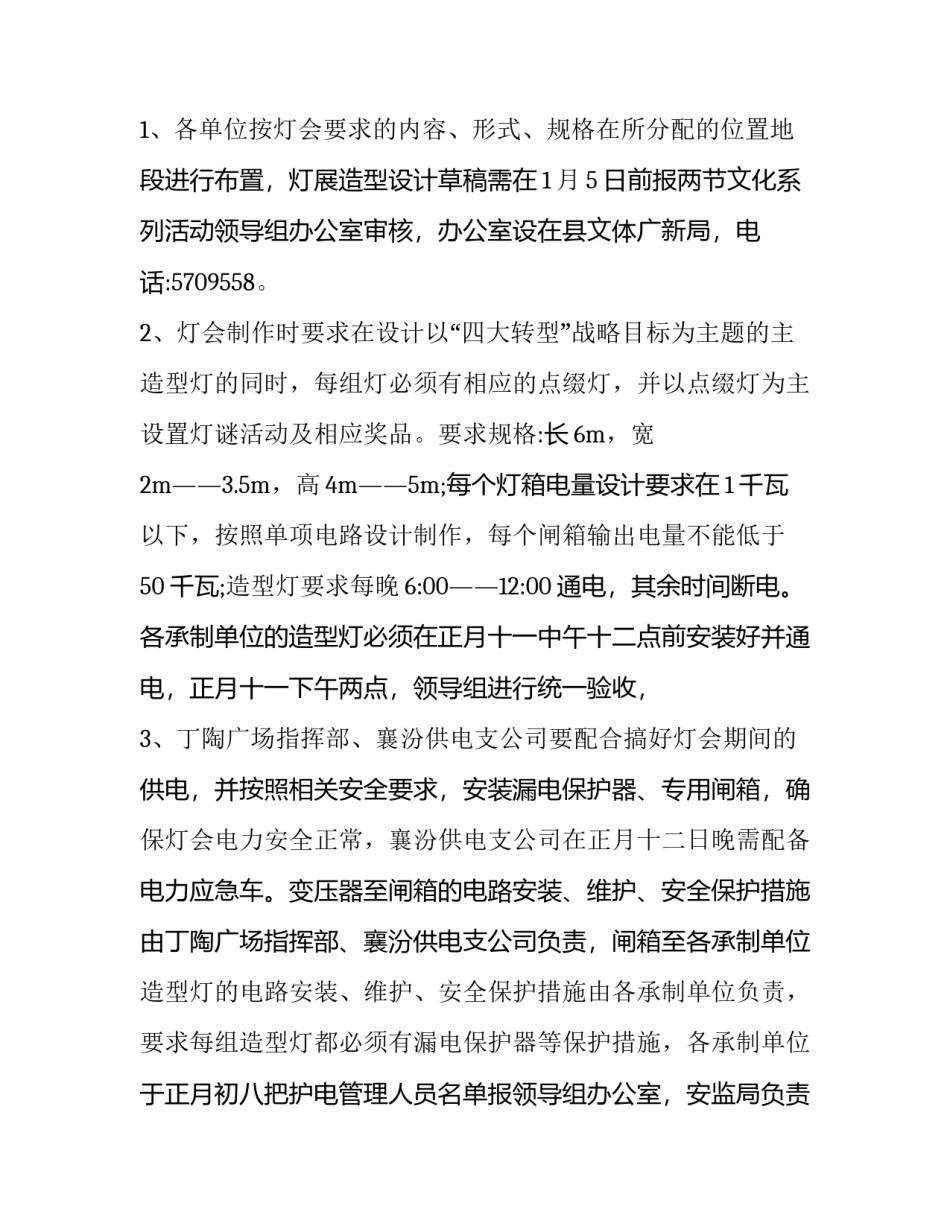 1、各单位按灯会要求的内容、形式、规格在所分配的位置地段进行布置，灯展造型设计草稿需在1月5日前报两节文化系列活动领导组办公室审核，办公室设在县文体广新局，电话:5709558。

2、灯会制作时要求在设计以“四大转型”战略目标为主题的主造型灯的同时，每组灯必须有相应的点缀灯，并以点缀灯为主设置灯谜活动及相应奖品。要求规格:长6m，宽2m——3.5m，高4m——5m;每个灯箱电量设计要求在1千瓦以下，按照单项电路设计制作，每个闸箱输出电量不能低于50千瓦;造型灯要求每晚6:00——12:00通电，其余时间断电。各承制单位的造型灯必须在正月十一中午十二点前安装好并通电，正月十一下午两点，领导组进行统一验收，

3、丁陶广场指挥部、襄汾供电支公司要配合搞好灯会期间的供电，并按照相关安全要求，安装漏电保护器、专用闸箱，确保灯会电力安全正常，襄汾供电支公司在正月十二日晚需配备电力应急车。变压器至闸箱的电路安装、维护、安全保护措施由丁陶广场指挥部、襄汾供电支公司负责，闸箱至各承制单位造型灯的电路安装、维护、安全保护措施由各承制单位负责，要求每组造型灯都必须有漏电保护器等保护措施，各承制单位于正月初八把护电管理人员名单报领导组办公室，安监局负责